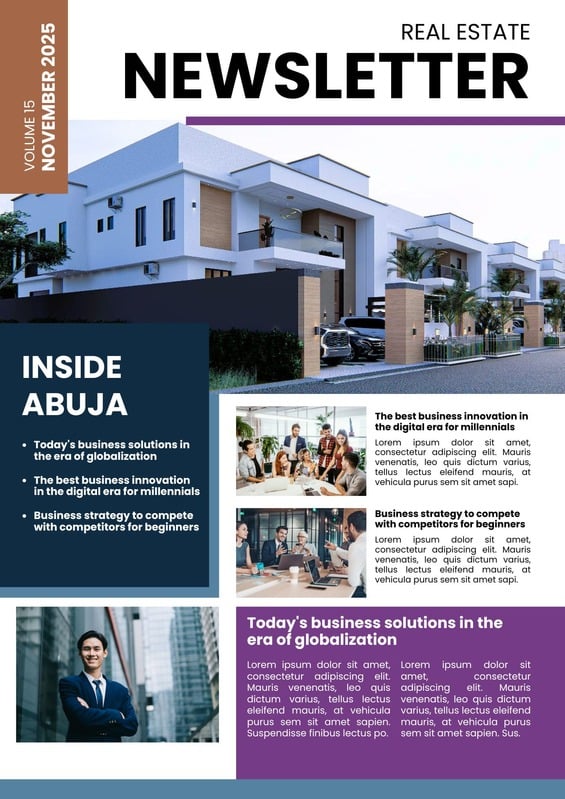 VOLUME 15
NOVEMBER 2025

REAL ESTATE
NEWSLETTER

INSIDE ABUJA

• Today's business solutions in the era of globalization
• The best business innovation in the digital era for millennials
• Business strategy to compete with competitors for beginners

The best business innovation in the digital era for millennials

Lorem ipsum dolor sit amet, consectetur adipiscing elit. Mauris venenatis, leo quis dictum varius, tellus lectus eleifend mauris, at vehicula purus sem sit amet sapi.

Business strategy to compete with competitors for beginners

Lorem ipsum dolor sit amet, consectetur adipiscing elit. Mauris venenatis, leo quis dictum varius, tellus lectus eleifend mauris, at vehicula purus sem sit amet sapi.

Today's business solutions in the era of globalization

Lorem ipsum dolor sit amet, consectetur adipiscing elit. Mauris venenatis, leo quis dictum varius, tellus lectus eleifend mauris, at vehicula purus sem sit amet sapien. Suspendisse finibus lectus po.

Lorem ipsum dolor sit amet, consectetur adipiscing elit. Mauris venenatis, leo quis dictum varius, tellus lectus eleifend mauris, at vehicula purus sem sit amet sapien. Sus.